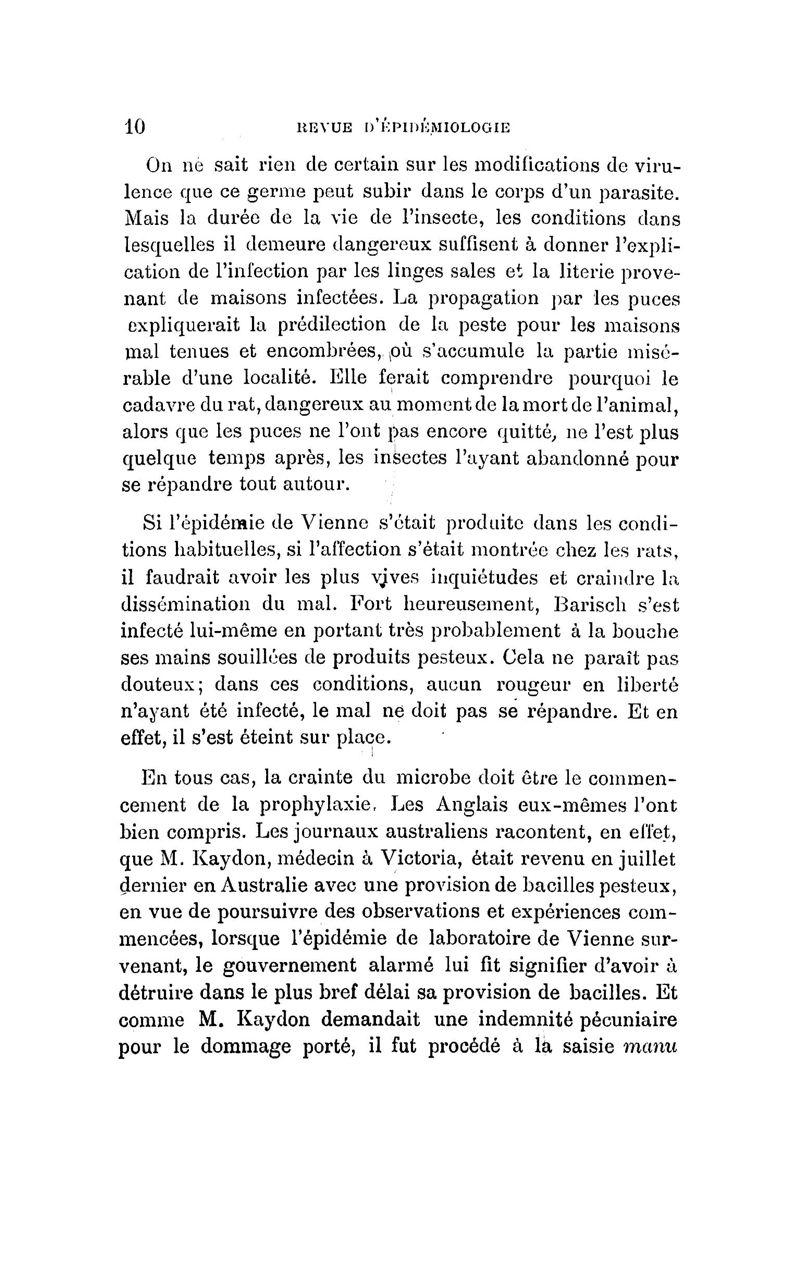 10 REVUE D'ÉPIDÉMIOLOGIE

On ne sait rien de certain sur les modifications de virulence que ce germe peut subir dans le corps d'un parasite. Mais la durée de la vie de l'insecte, les conditions dans lesquelles il demeure dangereux suffisent à donner l'explication de l'infection par les linges sales et la literie provenant de maisons infectées. La propagation par les puces expliquerait la prédilection de la peste pour les maisons mal tenues et encombrées, où s'accumule la partie misérable d'une localité. Elle ferait comprendre pourquoi le cadavre du rat, dangereux au moment de la mort de l'animal, alors que les puces ne l'ont pas encore quitté, ne l'est plus quelque temps après, les insectes l'ayant abandonné pour se répandre tout autour.

Si l'épidémie de Vienne s'était produite dans les conditions habituelles, si l'affection s'était montrée chez les rats, il faudrait avoir les plus vives inquiétudes et craindre la dissémination du mal. Fort heureusement, Barisch s'est infecté lui-même en portant très probablement à la bouche ses mains souillées de produits pesteux. Cela ne paraît pas douteux; dans ces conditions, aucun rougeur en liberté n'ayant été infecté, le mal ne doit pas se répandre. Et en effet, il s'est éteint sur place.

En tous cas, la crainte du microbe doit être le commencement de la prophylaxie. Les Anglais eux-mêmes l'ont bien compris. Les journaux australiens racontent, en effet, que M. Kaydon, médecin à Victoria, était revenu en juillet dernier en Australie avec une provision de bacilles pesteux, en vue de poursuivre des observations et expériences commencées, lorsque l'épidémie de laboratoire de Vienne survenant, le gouvernement alarmé lui fit signifier d'avoir à détruire dans le plus bref délai sa provision de bacilles. Et comme M. Kaydon demandait une indemnité pécuniaire pour le dommage porté, il fut procédé à la saisie manu